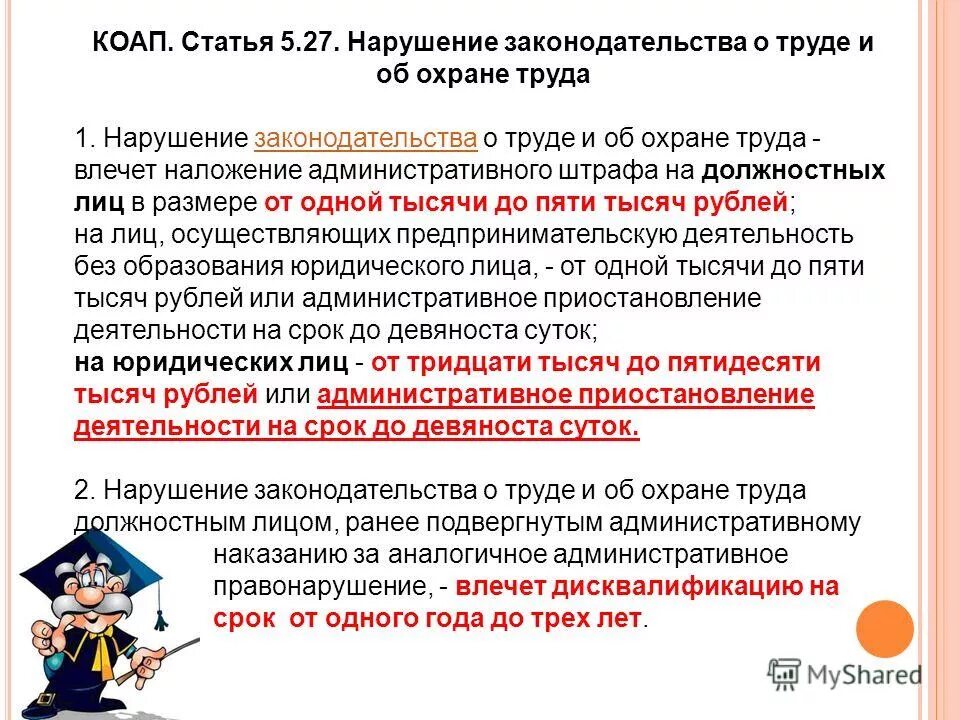 КОАП. Статья 5.27. Нарушение законодательства о труде и об охране труда

1. Нарушение законодательства о труде и об охране труда - влечет наложение административного штрафа на должностных лиц в размере от одной тысячи до пяти тысяч рублей; на лиц, осуществляющих предпринимательскую деятельность без образования юридического лица, - от одной тысячи до пяти тысяч рублей или административное приостановление деятельности на срок до девяноста суток; на юридических лиц - от тридцати тысяч до пятидесяти тысяч рублей или административное приостановление деятельности на срок до девяноста суток.

2. Нарушение законодательства о труде и об охране труда должностным лицом, ранее подвергнутым административному наказанию за аналогичное административное правонарушение, - влечет дисквалификацию на срок от одного года до трех лет.

MyShared